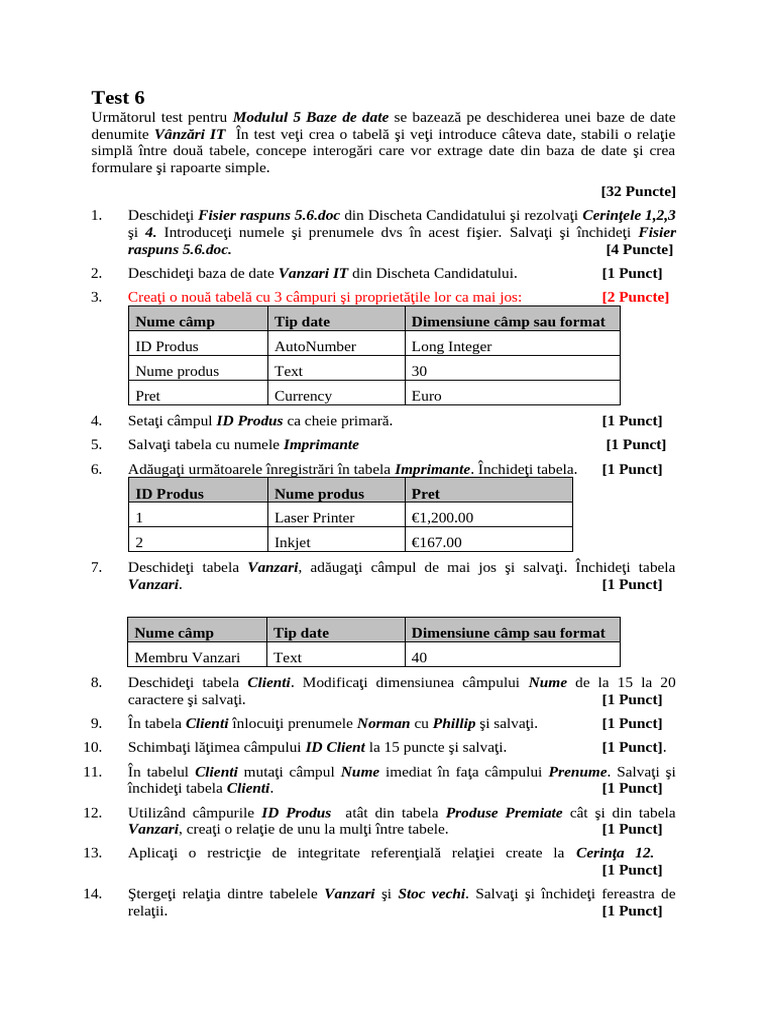 Test 6

Următorul test pentru Modulul 5 Baze de date se bazează pe deschiderea unei baze de date denumite Vânzări IT În test veţi crea o tabelă şi veţi introduce câteva date, stabili o relaţie simplă între două tabele, concepe interogări care vor extrage date din baza de date şi crea formulare şi rapoarte simple.

[32 Puncte]

1. Deschideţi Fisier raspuns 5.6.doc din Discheta Candidatului şi rezolvaţi Cerinţele 1,2,3 şi 4. Introduceţi numele şi prenumele dvs în acest fişier. Salvaţi şi închideţi Fisier raspuns 5.6.doc. [4 Puncte]

2. Deschideţi baza de date Vanzari IT din Discheta Candidatului. [1 Punct]

3. Creaţi o nouă tabelă cu 3 câmpuri şi proprietăţile lor ca mai jos: [2 Puncte]

| Nume câmp | Tip date | Dimensiune câmp sau format |
|---|---|---|
| ID Produs | AutoNumber | Long Integer |
| Nume produs | Text | 30 |
| Pret | Currency | Euro |

4. Setaţi câmpul ID Produs ca cheie primară. [1 Punct]

5. Salvaţi tabela cu numele Imprimante [1 Punct]

6. Adăugaţi următoarele înregistrări în tabela Imprimante. Închideţi tabela. [1 Punct]

| ID Produs | Nume produs | Pret |
|---|---|---|
| 1 | Laser Printer | €1,200.00 |
| 2 | Inkjet | €167.00 |

7. Deschideţi tabela Vanzari, adăugaţi câmpul de mai jos şi salvaţi. Închideţi tabela Vanzari. [1 Punct]

| Nume câmp | Tip date | Dimensiune câmp sau format |
|---|---|---|
| Membru Vanzari | Text | 40 |

8. Deschideţi tabela Clienti. Modificaţi dimensiunea câmpului Nume de la 15 la 20 caractere şi salvaţi. [1 Punct]

9. În tabela Clienti înlocuiţi prenumele Norman cu Phillip şi salvaţi. [1 Punct]

10. Schimbaţi lăţimea câmpului ID Client la 15 puncte şi salvaţi. [1 Punct].

11. În tabelul Clienti mutaţi câmpul Nume imediat în faţa câmpului Prenume. Salvaţi şi închideţi tabela Clienti. [1 Punct]

12. Utilizând câmpurile ID Produs atât din tabela Produse Premiate cât şi din tabela Vanzari, creaţi o relaţie de unu la mulţi între tabele. [1 Punct]

13. Aplicaţi o restricţie de integritate referenţială relaţiei create la Cerinţa 12. [1 Punct]

14. Ştergeţi relaţia dintre tabelele Vanzari şi Stoc vechi. Salvaţi şi închideţi fereastra de relaţii. [1 Punct]